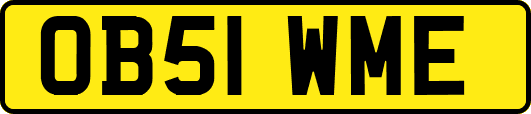 OB51 WME